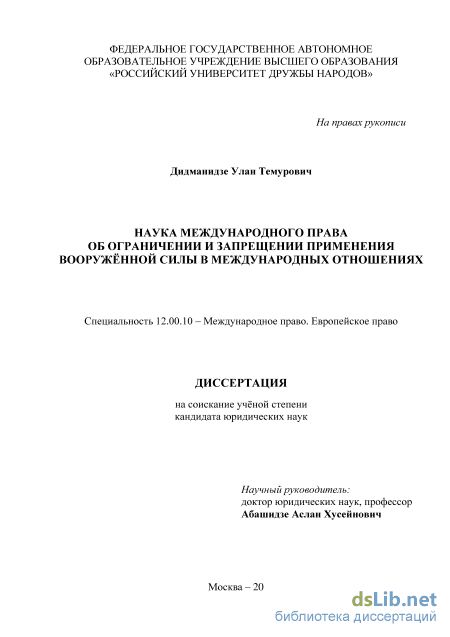 ФЕДЕРАЛЬНОЕ ГОСУДАРСТВЕННОЕ АВТОНОМНОЕ ОБРАЗОВАТЕЛЬНОЕ УЧРЕЖДЕНИЕ ВЫСШЕГО ОБРАЗОВАНИЯ «РОССИЙСКИЙ УНИВЕРСИТЕТ ДРУЖБЫ НАРОДОВ»

На правах рукописи

Дидманидзе Улан Темурович

НАУКА МЕЖДУНАРОДНОГО ПРАВА ОБ ОГРАНИЧЕНИИ И ЗАПРЕЩЕНИИ ПРИМЕНЕНИЯ ВООРУЖЁННОЙ СИЛЫ В МЕЖДУНАРОДНЫХ ОТНОШЕНИЯХ

Специальность 12.00.10 – Международное право. Европейское право

ДИССЕРТАЦИЯ

на соискание учёной степени кандидата юридических наук

Научный руководитель:
доктор юридических наук, профессор
Абашидзе Аслан Хусейнович

Москва – 20

dsLib.net
библиотека диссертаций